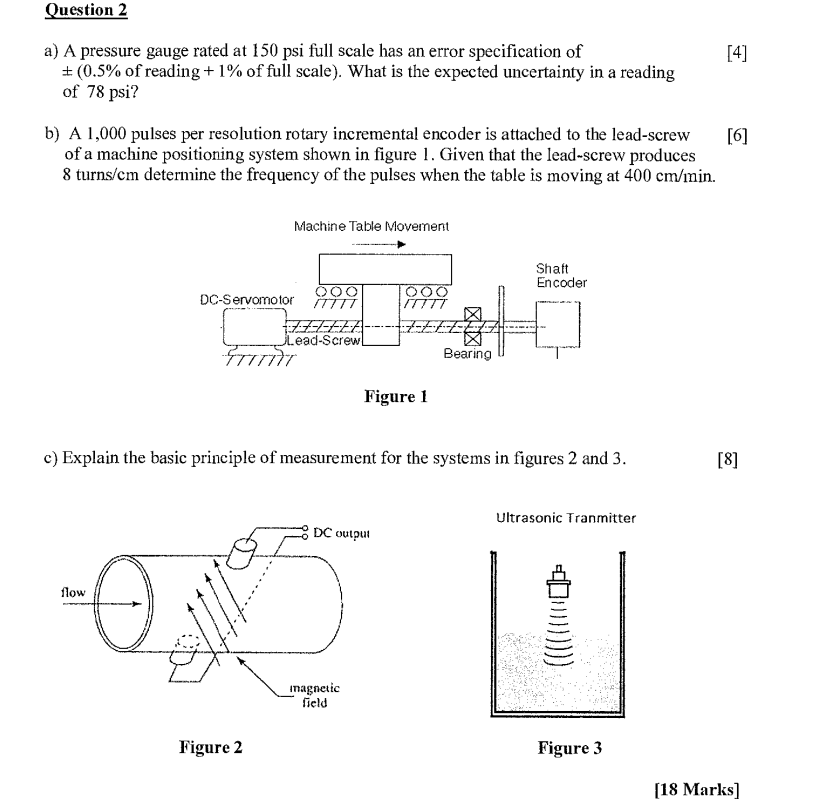 Question 2

a) A pressure gauge rated at 150 psi full scale has an error specification of ± (0.5% of reading + 1% of full scale). What is the expected uncertainty in a reading of 78 psi? [4]

b) A 1,000 pulses per resolution rotary incremental encoder is attached to the lead-screw of a machine positioning system shown in figure 1. Given that the lead-screw produces 8 turns/cm determine the frequency of the pulses when the table is moving at 400 cm/min. [6]

Machine Table Movement

Shaft Encoder

DC-Servomotor

Lead-Screw

Bearing

Figure 1

c) Explain the basic principle of measurement for the systems in figures 2 and 3. [8]

DC output

flow

magnetic field

Figure 2

Ultrasonic Tranmitter

Figure 3

[18 Marks]